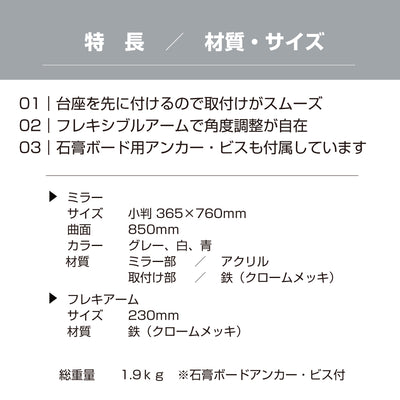 特　長　／　材質・サイズ

01｜台座を先に付けるので取付けがスムーズ
02｜フレキシブルアームで角度調整が自在
03｜石膏ボード用アンカー・ビスも付属しています

▶ ミラー
サイズ　小判 365×760mm
曲面　850mm
カラー　グレー、白、青
材質　ミラー部　／　アクリル
取付け部　／　鉄（クロームメッキ）

▶ フレキアーム
サイズ　230mm
材質　鉄（クロームメッキ）

総重量　1.9ｋｇ　※石膏ボードアンカー・ビス付